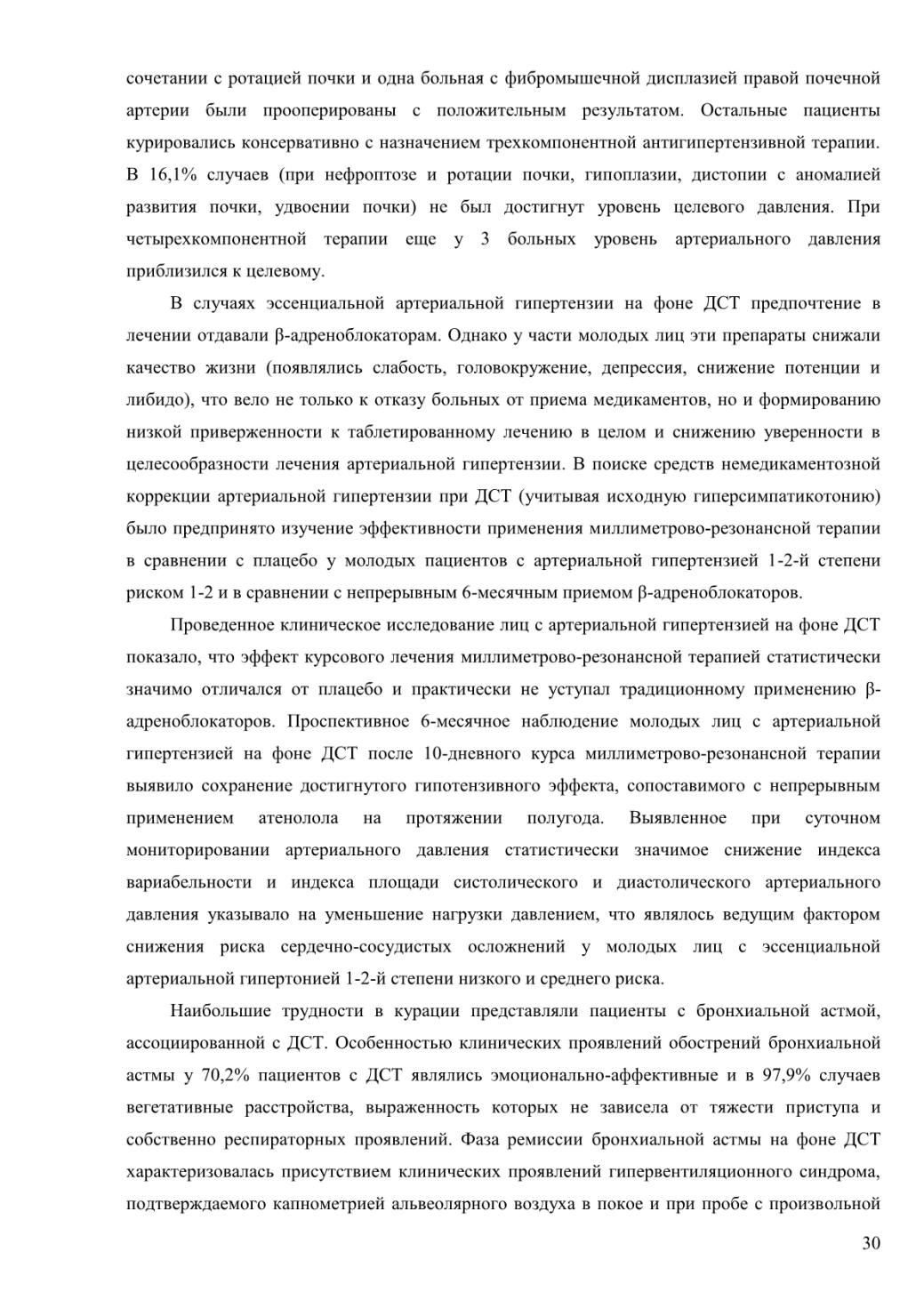 сочетании с ротацией почки и одна больная с фибромышечной дисплазией правой почечной артерии были прооперированы с положительным результатом. Остальные пациенты курировались консервативно с назначением трехкомпонентной антигипертензивной терапии. В 16,1% случаев (при нефроптозе и ротации почки, гипоплазии, дистопии с аномалией развития почки, удвоении почки) не был достигнут уровень целевого давления. При четырехкомпонентной терапии еще у 3 больных уровень артериального давления приблизился к целевому.

В случаях эссенциальной артериальной гипертензии на фоне ДСТ предпочтение в лечении отдавали β-адреноблокаторам. Однако у части молодых лиц эти препараты снижали качество жизни (появлялись слабость, головокружение, депрессия, снижение потенции и либидо), что вело не только к отказу больных от приема медикаментов, но и формированию низкой приверженности к таблетированному лечению в целом и снижению уверенности в целесообразности лечения артериальной гипертензии. В поиске средств немедикаментозной коррекции артериальной гипертензии при ДСТ (учитывая исходную гиперсимпатикотонию) было предпринято изучение эффективности применения миллиметрово-резонансной терапии в сравнении с плацебо у молодых пациентов с артериальной гипертензией 1-2-й степени риском 1-2 и в сравнении с непрерывным 6-месячным приемом β-адреноблокаторов.

Проведенное клиническое исследование лиц с артериальной гипертензией на фоне ДСТ показало, что эффект курсового лечения миллиметрово-резонансной терапией статистически значимо отличался от плацебо и практически не уступал традиционному применению β-адреноблокаторов. Проспективное 6-месячное наблюдение молодых лиц с артериальной гипертензией на фоне ДСТ после 10-дневного курса миллиметрово-резонансной терапии выявило сохранение достигнутого гипотензивного эффекта, сопоставимого с непрерывным применением атенолола на протяжении полугода. Выявленное при суточном мониторировании артериального давления статистически значимое снижение индекса вариабельности и индекса площади систолического и диастолического артериального давления указывало на уменьшение нагрузки давлением, что являлось ведущим фактором снижения риска сердечно-сосудистых осложнений у молодых лиц с эссенциальной артериальной гипертонией 1-2-й степени низкого и среднего риска.

Наибольшие трудности в курации представляли пациенты с бронхиальной астмой, ассоциированной с ДСТ. Особенностью клинических проявлений обострений бронхиальной астмы у 70,2% пациентов с ДСТ являлись эмоционально-аффективные и в 97,9% случаев вегетативные расстройства, выраженность которых не зависела от тяжести приступа и собственно респираторных проявлений. Фаза ремиссии бронхиальной астмы на фоне ДСТ характеризовалась присутствием клинических проявлений гипервентиляционного синдрома, подтверждаемого капнометрией альвеолярного воздуха в покое и при пробе с произвольной

30